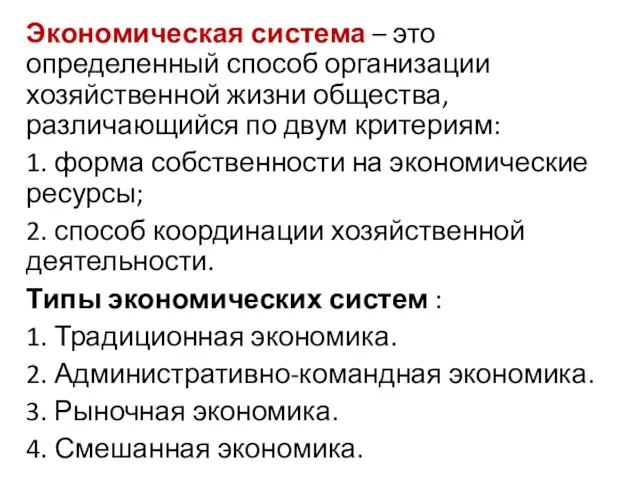 Экономическая система – это определенный способ организации хозяйственной жизни общества, различающийся по двум критериям:

1. форма собственности на экономические ресурсы;

2. способ координации хозяйственной деятельности.

Типы экономических систем :

1. Традиционная экономика.

2. Административно-командная экономика.

3. Рыночная экономика.

4. Смешанная экономика.